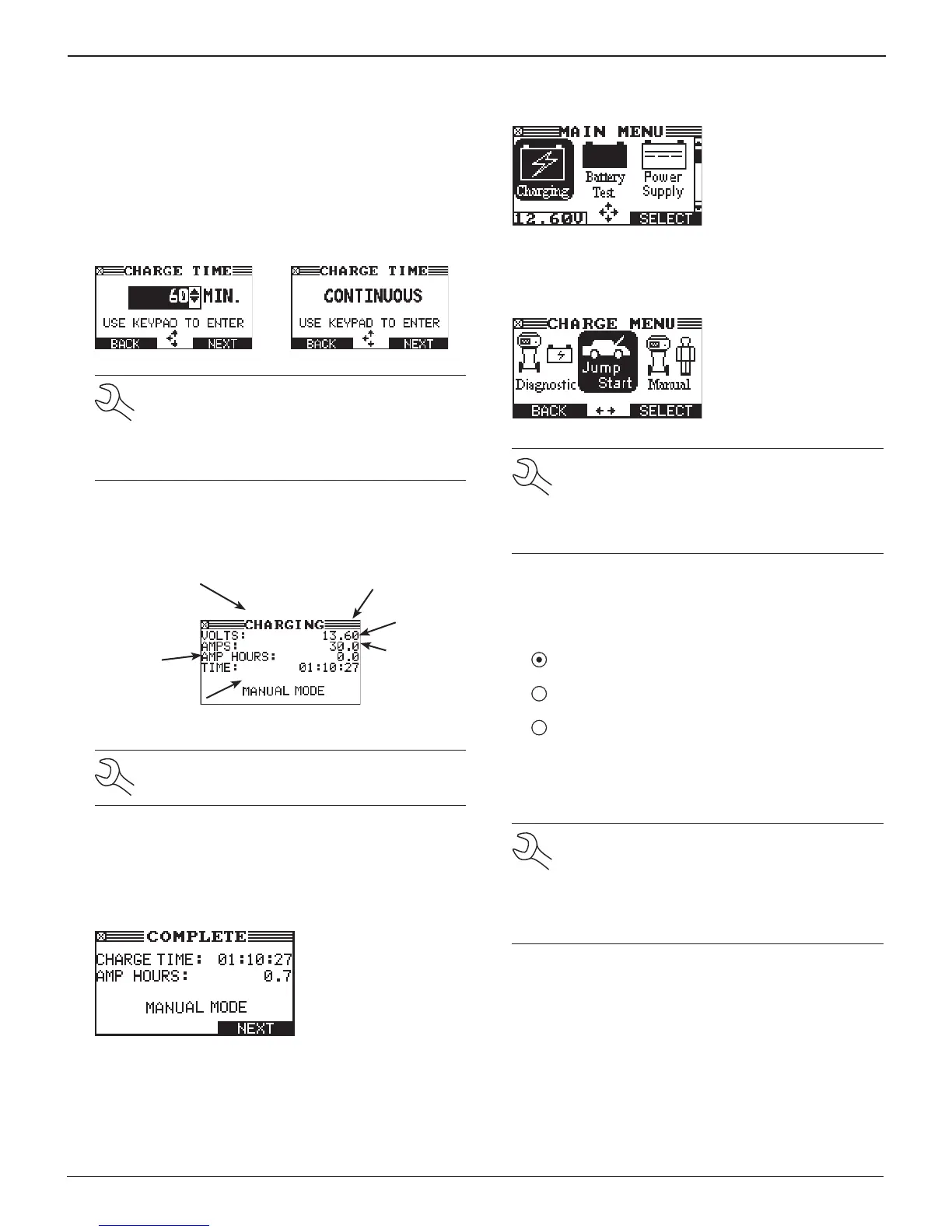 CHARGE TIME
60 MIN.
USE KEYPAD TO ENTER
BACK NEXT

CHARGE TIME
CONTINUOUS
USE KEYPAD TO ENTER
BACK NEXT

CHARGING
VOLTS: 13.60
AMPS: 30.0
AMP HOURS: 0.0
TIME: 01:10:27
MANUAL MODE

COMPLETE
CHARGE TIME: 01:10:27
AMP HOURS: 0.7
MANUAL MODE
NEXT

MAIN MENU
Charging
Battery Test
Power Supply
12.60V
SELECT

CHARGE MENU
Diagnostic
Jump Start
Manual
BACK
SELECT